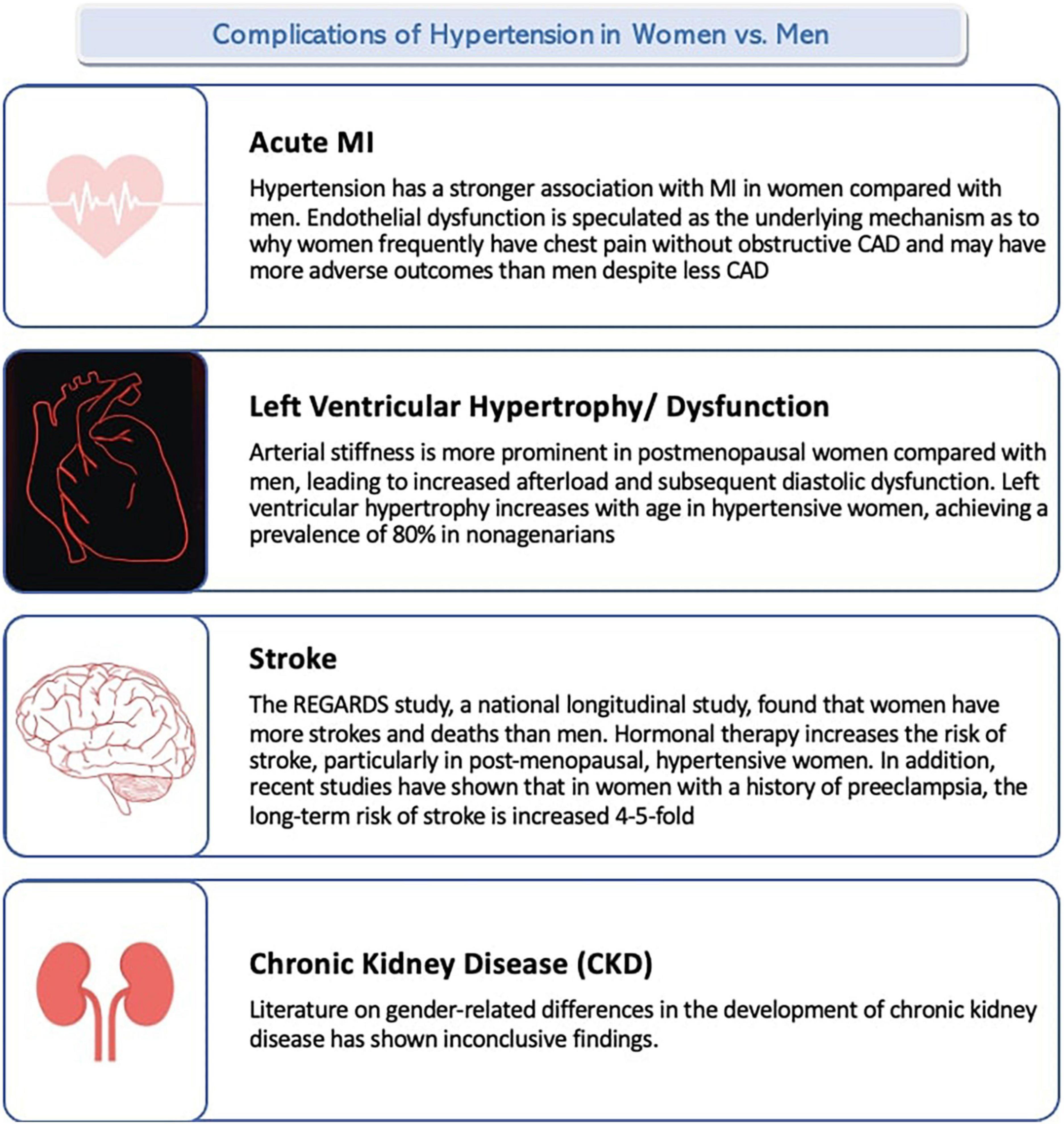 Complications of Hypertension in Women vs. Men

Acute MI

Hypertension has a stronger association with MI in women compared with men. Endothelial dysfunction is speculated as the underlying mechanism as to why women frequently have chest pain without obstructive CAD and may have more adverse outcomes than men despite less CAD

Left Ventricular Hypertrophy/ Dysfunction

Arterial stiffness is more prominent in postmenopausal women compared with men, leading to increased afterload and subsequent diastolic dysfunction. Left ventricular hypertrophy increases with age in hypertensive women, achieving a prevalence of 80% in nonagenarians

Stroke

The REGARDS study, a national longitudinal study, found that women have more strokes and deaths than men. Hormonal therapy increases the risk of stroke, particularly in post-menopausal, hypertensive women. In addition, recent studies have shown that in women with a history of preeclampsia, the long-term risk of stroke is increased 4-5-fold

Chronic Kidney Disease (CKD)

Literature on gender-related differences in the development of chronic kidney disease has shown inconclusive findings.